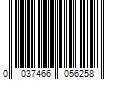 0 037466 056258